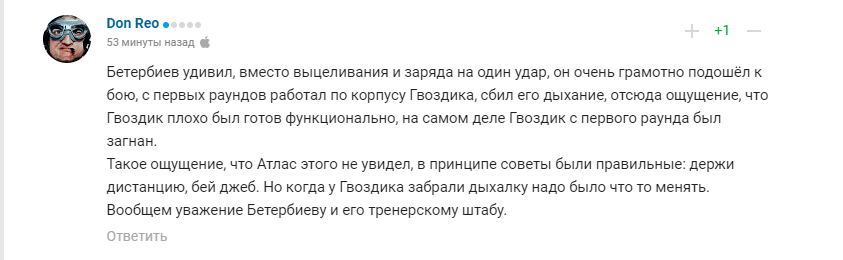 Don Reo
53 минуты назад

+ +1 —

Бетербиев удивил, вместо выцеливания и заряда на один удар, он очень грамотно подошёл к бою, с первых раундов работал по корпусу Гвоздика, сбил его дыхание, отсюда ощущение, что Гвоздик плохо был готов функционально, на самом деле Гвоздик с первого раунда был загнан.
Такое ощущение, что Атлас этого не увидел, в принципе советы были правильные: держи дистанцию, бей джеб. Но когда у Гвоздика забрали дыхалку надо было что то менять.
Вообщем уважение Бетербиеву и его тренерскому штабу.

Ответить